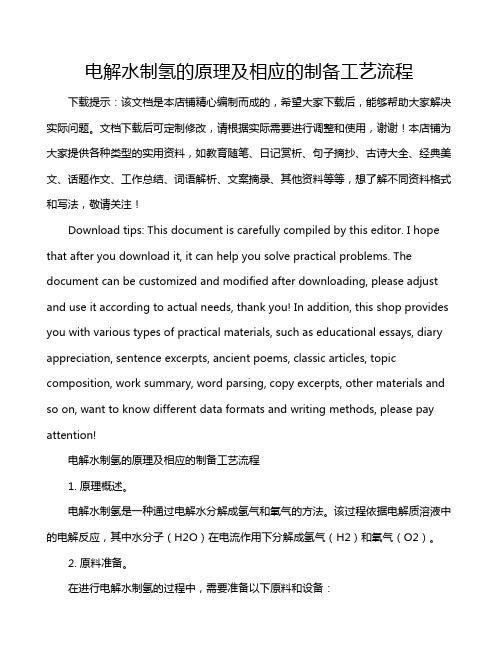 电解水制氢的原理及相应的制备工艺流程

下载提示：该文档是本店铺精心编制而成的，希望大家下载后，能够帮助大家解决实际问题。文档下载后可定制修改，请根据实际需要进行调整和使用，谢谢！本店铺为大家提供各种类型的实用资料，如教育随笔、日记赏析、句子摘抄、古诗大全、经典美文、话题作文、工作总结、词语解析、文案摘录、其他资料等等，想了解不同资料格式和写法，敬请关注！

Download tips: This document is carefully compiled by this editor. I hope that after you download it, it can help you solve practical problems. The document can be customized and modified after downloading, please adjust and use it according to actual needs, thank you! In addition, this shop provides you with various types of practical materials, such as educational essays, diary appreciation, sentence excerpts, ancient poems, classic articles, topic composition, work summary, word parsing, copy excerpts, other materials and so on, want to know different data formats and writing methods, please pay attention!

电解水制氢的原理及相应的制备工艺流程

1. 原理概述。

电解水制氢是一种通过电解水分解成氢气和氧气的方法。该过程依据电解质溶液中的电解反应，其中水分子（H2O）在电流作用下分解成氢气（H2）和氧气（O2）。

2. 原料准备。

在进行电解水制氢的过程中，需要准备以下原料和设备：